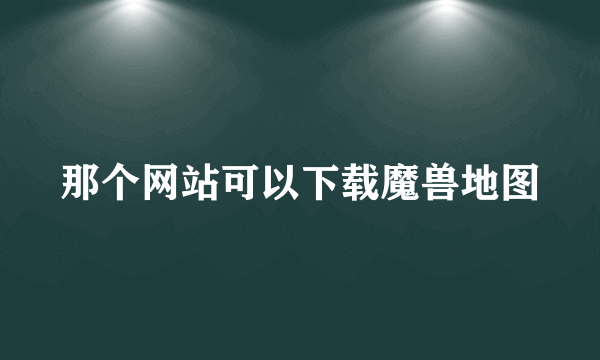 那个网站可以下载魔兽地图